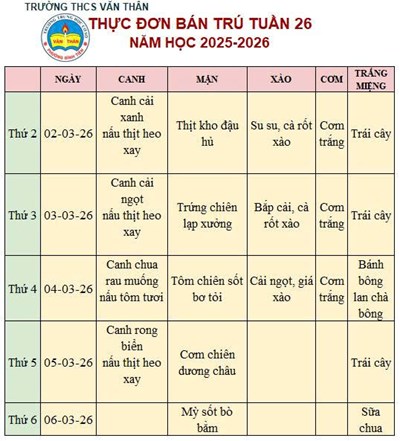 TRƯỜNG THCS VĂN THÂN

TRƯỜNG TRUNG HỌC CƠ SỞ VĂN THÂN PHƯỜNG BÌNH TIÊN

THỰC ĐƠN BÁN TRÚ TUẦN 26
NĂM HỌC 2025-2026

| | NGÀY | CANH | MẶN | XÀO | CƠM | TRÁNG MIỆNG |
|---|---|---|---|---|---|---|
| Thứ 2 | 02-03-26 | Canh cải xanh nấu thịt heo xay | Thịt kho đậu hủ | Su su, cà rốt xào | Cơm trắng | Trái cây |
| Thứ 3 | 03-03-26 | Canh cải ngọt nấu thịt heo xay | Trứng chiên lạp xưởng | Bắp cải, cà rốt xào | Cơm trắng | Trái cây |
| Thứ 4 | 04-03-26 | Canh chua rau muống nấu tôm tươi | Tôm chiên sốt bơ tỏi | Cải ngọt, giá xào | Cơm trắng | Bánh bông lan chà bông |
| Thứ 5 | 05-03-26 | Canh rong biển nấu thịt heo xay | Cơm chiên dương châu | | | Trái cây |
| Thứ 6 | 06-03-26 | | Mỳ sốt bò bằm | | | Sữa chua |